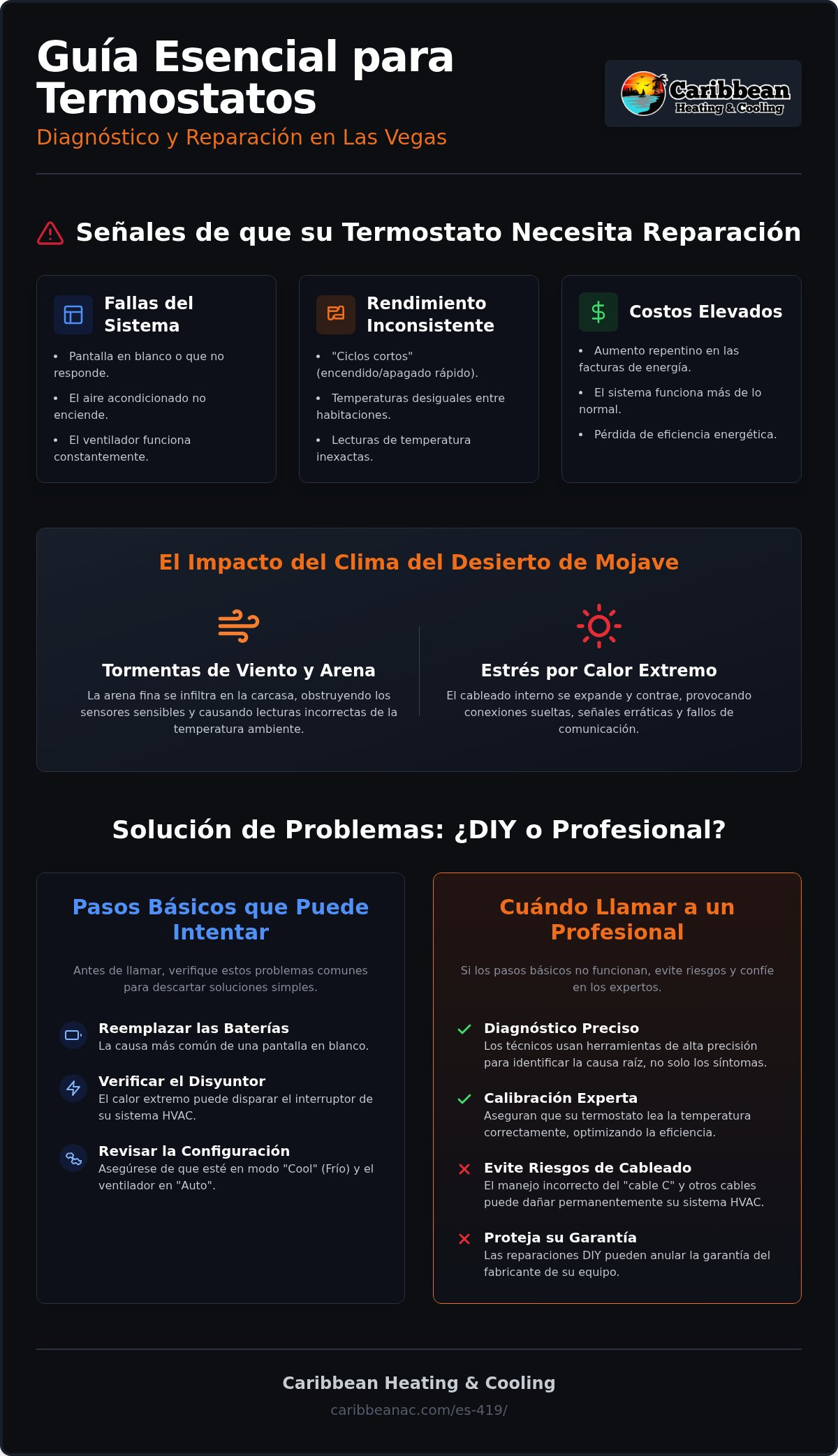 Guía Esencial para Termostatos

Diagnóstico y Reparación en Las Vegas

Caribbean
Heating & Cooling

Señales de que su Termostato Necesita Reparación

Fallas del Sistema

- Pantalla en blanco o que no responde.
- El aire acondicionado no enciende.
- El ventilador funciona constantemente.

Rendimiento Inconsistente

- "Ciclos cortos" (encendido/apagado rápido).
- Temperaturas desiguales entre habitaciones.
- Lecturas de temperatura inexactas.

Costos Elevados

- Aumento repentino en las facturas de energía.
- El sistema funciona más de lo normal.
- Pérdida de eficiencia energética.

El Impacto del Clima del Desierto de Mojave

Tormentas de Viento y Arena

La arena fina se infiltra en la carcasa, obstruyendo los sensores sensibles y causando lecturas incorrectas de la temperatura ambiente.

Estrés por Calor Extremo

El cableado interno se expande y contrae, provocando conexiones sueltas, señales erráticas y fallos de comunicación.

Solución de Problemas: ¿DIY o Profesional?

Pasos Básicos que Puede Intentar

Antes de llamar, verifique estos problemas comunes para descartar soluciones simples.

Reemplazar las Baterías
La causa más común de una pantalla en blanco.

Verificar el Disyuntor
El calor extremo puede disparar el interruptor de su sistema HVAC.

Revisar la Configuración
Asegúrese de que esté en modo "Cool" (Frío) y el ventilador en "Auto".

Cuándo Llamar a un Profesional

Si los pasos básicos no funcionan, evite riesgos y confíe en los expertos.

Diagnóstico Preciso
Los técnicos usan herramientas de alta precisión para identificar la causa raíz, no solo los síntomas.

Calibración Experta
Aseguran que su termostato lea la temperatura correctamente, optimizando la eficiencia.

Evite Riesgos de Cableado
El manejo incorrecto del "cable C" y otros cables puede dañar permanentemente su sistema HVAC.

Proteja su Garantía
Las reparaciones DIY pueden anular la garantía del fabricante de su equipo.

Caribbean Heating & Cooling

caribbeanac.com/es-419/